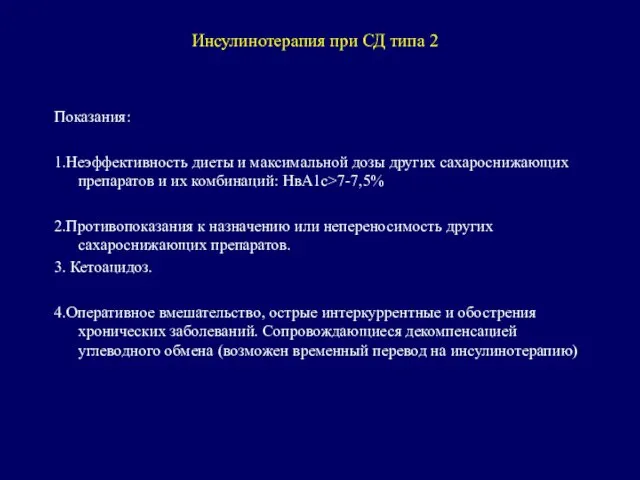 Инсулинотерапия при СД типа 2

Показания:

1.Неэффективность диеты и максимальной дозы других сахароснижающих препаратов и их комбинаций: НвА1с>7-7,5%

2.Противопоказания к назначению или непереносимость других сахароснижающих препаратов.

3. Кетоацидоз.

4.Оперативное вмешательство, острые интеркуррентные и обострения хронических заболеваний. Сопровождающиеся декомпенсацией углеводного обмена (возможен временный перевод на инсулинотерапию)